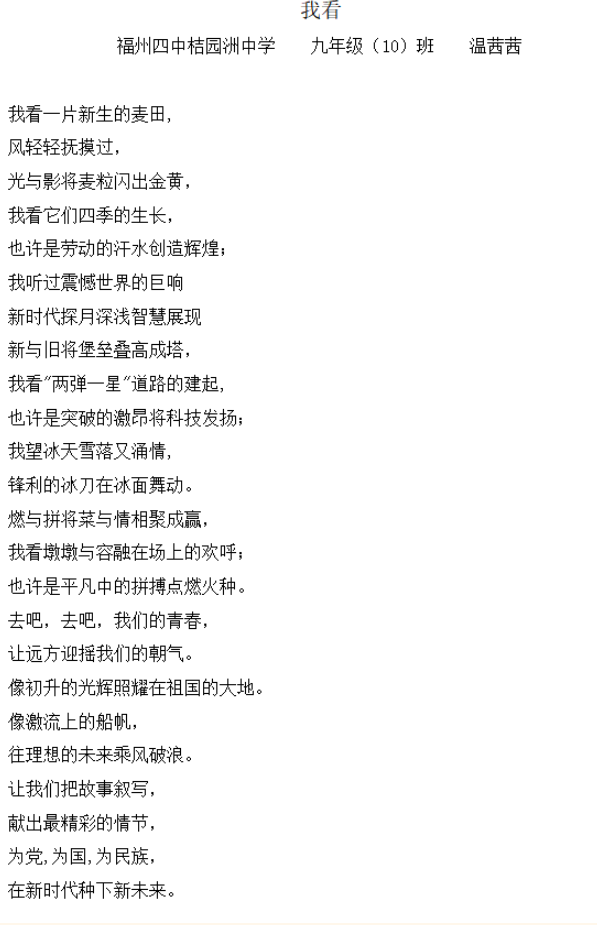 我看

福州四中桔园洲中学　　九年级（10）班　　温茜茜

我看一片新生的麦田，
风轻轻抚摸过，
光与影将麦粒闪出金黄，
我看它们四季的生长，
也许是劳动的汗水创造辉煌；
我听过震憾世界的巨响
新时代探月深浅智慧展现
新与旧将堡垒叠高成塔，
我看"两弹一星"道路的建起，
也许是突破的激昂将科技发扬；
我望冰天雪落又涌情，
锋利的冰刀在冰面舞动。
燃与拼将菜与情相聚成赢，
我看墩墩与容融在场上的欢呼；
也许是平凡中的拼搏点燃火种。
去吧，去吧，我们的青春，
让远方迎摇我们的朝气。
像初升的光辉照耀在祖国的大地。
像激流上的船帆，
往理想的未来乘风破浪。
让我们把故事叙写，
献出最精彩的情节，
为党，为国，为民族，
在新时代种下新未来。